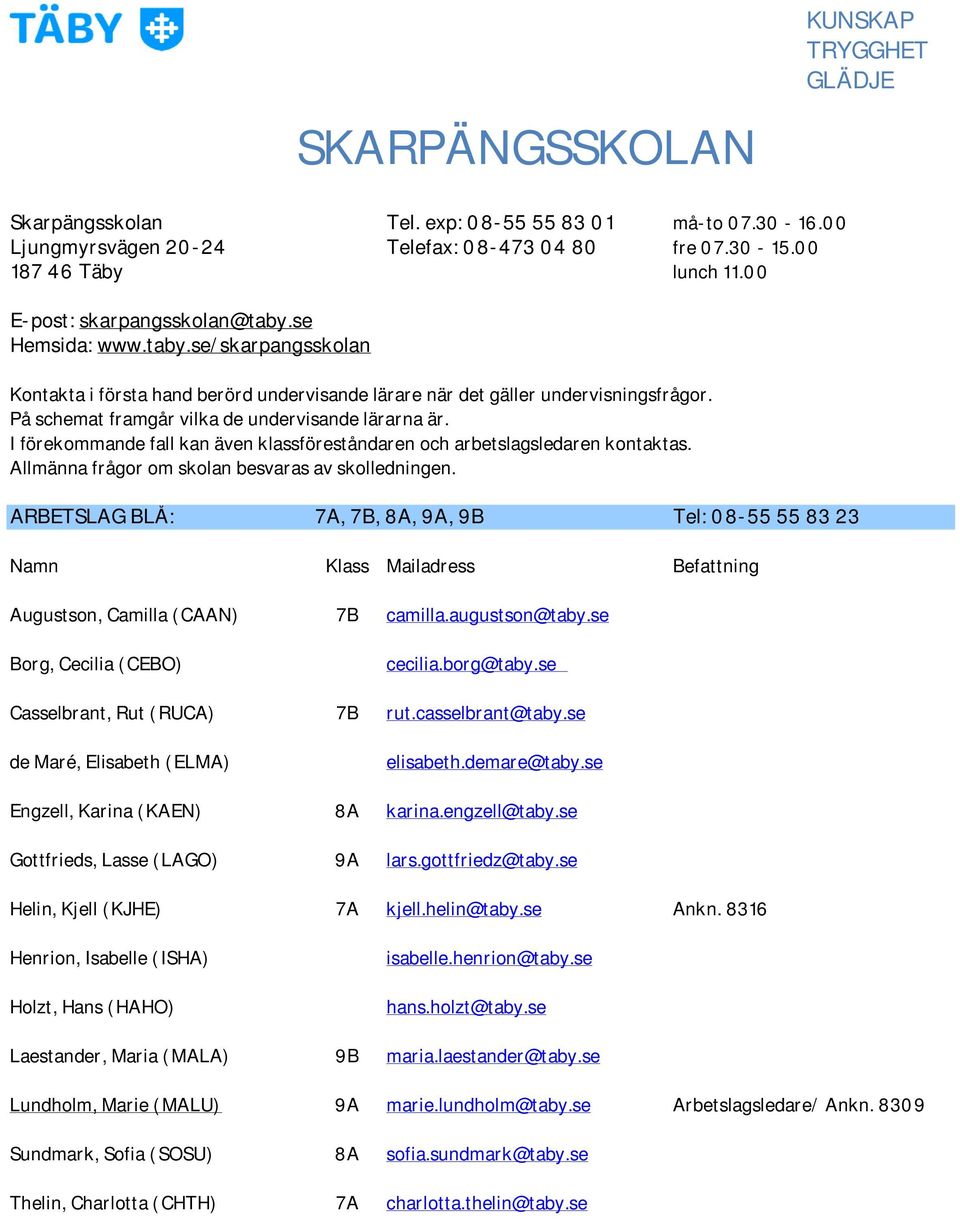 TÄBY

KUNSKAP
TRYGGHET
GLÄDJE

SKARPÄNGSSKOLAN

Skarpängsskolan
Ljungmyrsvägen 20-24
187 46 Täby

Tel. exp: 08-55 55 83 01
Telefax: 08-473 04 80

må-to 07.30 - 16.00
fre 07.30 - 15.00
lunch 11.00

E-post: skarpangsskolan@taby.se
Hemsida: www.taby.se/skarpangsskolan

Kontakta i första hand berörd undervisande lärare när det gäller undervisningsfrågor.
På schemat framgår vilka de undervisande lärarna är.
I förekommande fall kan även klassföreståndaren och arbetslagsledaren kontaktas.
Allmänna frågor om skolan besvaras av skolledningen.

ARBETSLAG BLÅ: 7A, 7B, 8A, 9A, 9B Tel: 08-55 55 83 23

| Namn | Klass | Mailadress | Befattning |
|---|---|---|---|
| Augustson, Camilla (CAAN) | 7B | camilla.augustson@taby.se | |
| Borg, Cecilia (CEBO) | | cecilia.borg@taby.se | |
| Casselbrant, Rut (RUCA) | 7B | rut.casselbrant@taby.se | |
| de Maré, Elisabeth (ELMA) | | elisabeth.demare@taby.se | |
| Engzell, Karina (KAEN) | 8A | karina.engzell@taby.se | |
| Gottfrieds, Lasse (LAGO) | 9A | lars.gottfriedz@taby.se | |
| Helin, Kjell (KJHE) | 7A | kjell.helin@taby.se | Ankn. 8316 |
| Henrion, Isabelle (ISHA) | | isabelle.henrion@taby.se | |
| Holzt, Hans (HAHO) | | hans.holzt@taby.se | |
| Laestander, Maria (MALA) | 9B | maria.laestander@taby.se | |
| Lundholm, Marie (MALU) | 9A | marie.lundholm@taby.se | Arbetslagsledare/ Ankn. 8309 |
| Sundmark, Sofia (SOSU) | 8A | sofia.sundmark@taby.se | |
| Thelin, Charlotta (CHTH) | 7A | charlotta.thelin@taby.se | |